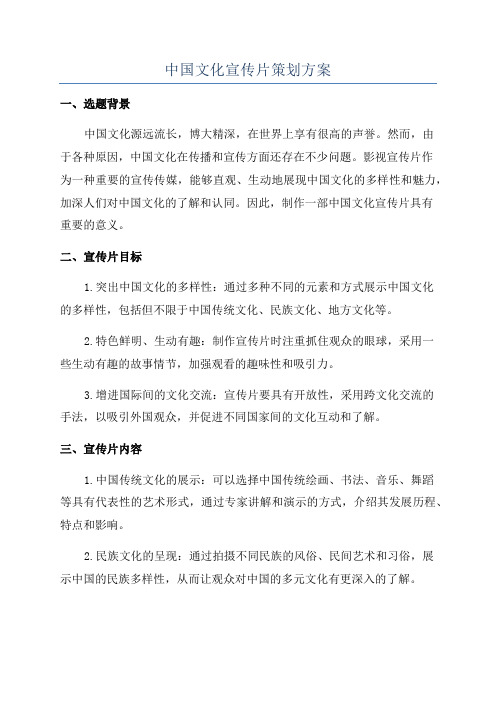 中国文化宣传片策划方案

一、选题背景

中国文化源远流长，博大精深，在世界上享有很高的声誉。然而，由于各种原因，中国文化在传播和宣传方面还存在不少问题。影视宣传片作为一种重要的宣传传媒，能够直观、生动地展现中国文化的多样性和魅力，加深人们对中国文化的了解和认同。因此，制作一部中国文化宣传片具有重要的意义。

二、宣传片目标

1.突出中国文化的多样性：通过多种不同的元素和方式展示中国文化的多样性，包括但不限于中国传统文化、民族文化、地方文化等。

2.特色鲜明、生动有趣：制作宣传片时注重抓住观众的眼球，采用一些生动有趣的故事情节，加强观看的趣味性和吸引力。

3.增进国际间的文化交流：宣传片要具有开放性，采用跨文化交流的手法，以吸引外国观众，并促进不同国家间的文化互动和了解。

三、宣传片内容

1.中国传统文化的展示：可以选择中国传统绘画、书法、音乐、舞蹈等具有代表性的艺术形式，通过专家讲解和演示的方式，介绍其发展历程、特点和影响。

2.民族文化的呈现：通过拍摄不同民族的风俗、民间艺术和习俗，展示中国的民族多样性，从而让观众对中国的多元文化有更深入的了解。